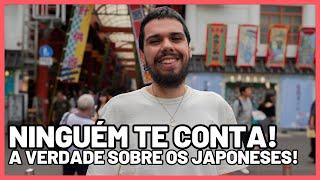 NINGUÉM TE CONTA!
A VERDADE SOBRE OS JAPONESES!